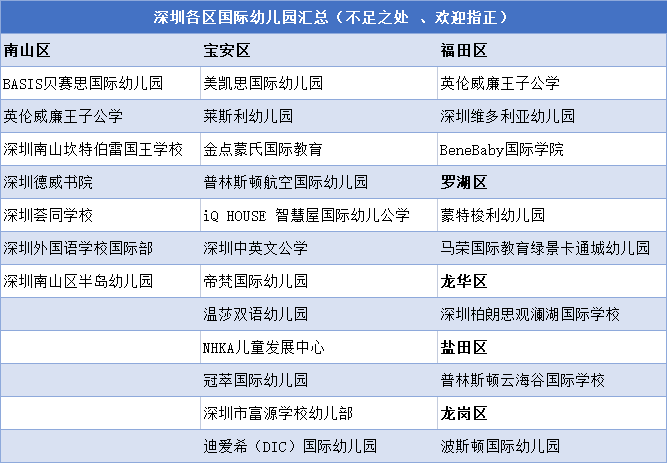 深圳各区国际幼儿园汇总（不足之处 、欢迎指正）

| 南山区 | 宝安区 | 福田区 |
|---|---|---|
| BASIS贝赛思国际幼儿园 | 美凯思国际幼儿园 | 英伦威廉王子公学 |
| 英伦威廉王子公学 | 莱斯利幼儿园 | 深圳维多利亚幼儿园 |
| 深圳南山坎特伯雷国王学校 | 金点蒙氏国际教育 | BeneBaby国际学院 |
| 深圳德威书院 | 普林斯顿航空国际幼儿园 | 罗湖区 |
| 深圳荟同学校 | iQ HOUSE 智慧屋国际幼儿公学 | 蒙特梭利幼儿园 |
| 深圳外国语学校国际部 | 深圳中英文公学 | 马荣国际教育绿景卡通城幼儿园 |
| 深圳南山区半岛幼儿园 | 帝梵国际幼儿园 | 龙华区 |
| | 温莎双语幼儿园 | 深圳柏朗思观澜湖国际学校 |
| | NHKA儿童发展中心 | 盐田区 |
| | 冠萃国际幼儿园 | 普林斯顿云海谷国际学校 |
| | 深圳市富源学校幼儿部 | 龙岗区 |
| | 迪爱希（DIC）国际幼儿园 | 波斯顿国际幼儿园 |